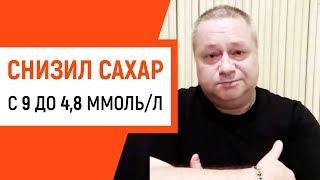 СНИЗИЛ САХАР
С 9 ДО 4,8 ММОЛЬ/Л